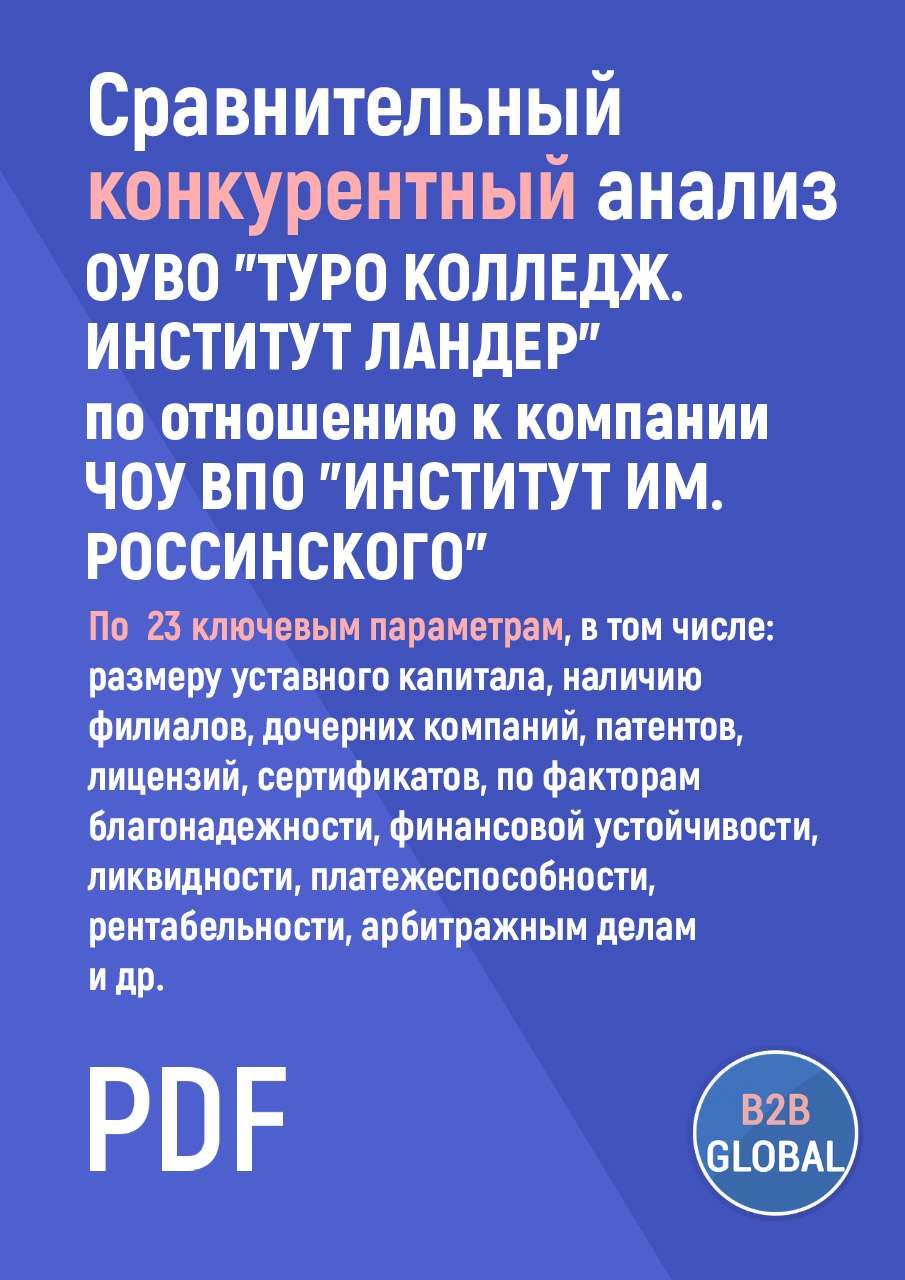 Сравнительный конкурентный анализ ОУВО "ТУРО КОЛЛЕДЖ. ИНСТИТУТ ЛАНДЕР" по отношению к компании ЧОУ ВПО "ИНСТИТУТ ИМ. РОССИНСКОГО"

По 23 ключевым параметрам, в том числе: размеру уставного капитала, наличию филиалов, дочерних компаний, патентов, лицензий, сертификатов, по факторам благонадежности, финансовой устойчивости, ликвидности, платежеспособности, рентабельности, арбитражным делам и др.

PDF

B2B GLOBAL